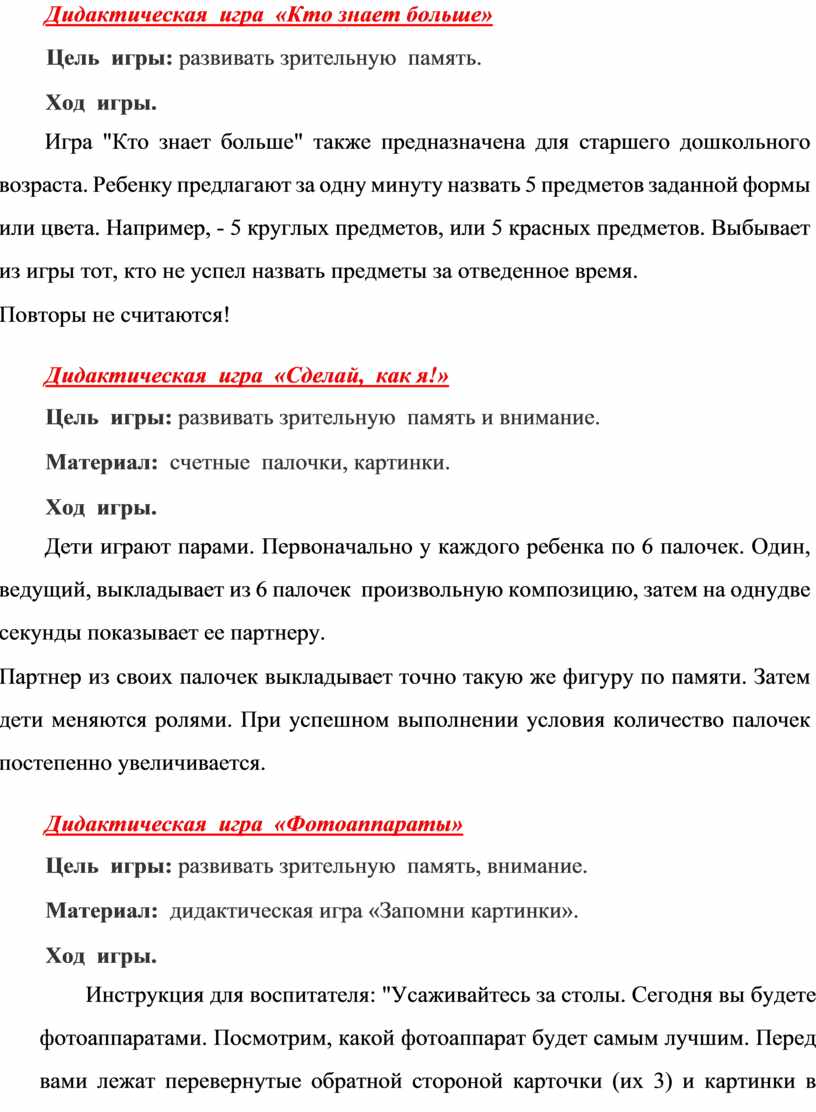 Дидактическая игра «Кто знает больше»

Цель игры: развивать зрительную память.

Ход игры.

Игра "Кто знает больше" также предназначена для старшего дошкольного возраста. Ребенку предлагают за одну минуту назвать 5 предметов заданной формы или цвета. Например, - 5 круглых предметов, или 5 красных предметов. Выбывает из игры тот, кто не успел назвать предметы за отведенное время.
Повторы не считаются!

Дидактическая игра «Сделай, как я!»

Цель игры: развивать зрительную память и внимание.

Материал: счетные палочки, картинки.

Ход игры.

Дети играют парами. Первоначально у каждого ребенка по 6 палочек. Один, ведущий, выкладывает из 6 палочек произвольную композицию, затем на однудве секунды показывает ее партнеру.
Партнер из своих палочек выкладывает точно такую же фигуру по памяти. Затем дети меняются ролями. При успешном выполнении условия количество палочек постепенно увеличивается.

Дидактическая игра «Фотоаппараты»

Цель игры: развивать зрительную память, внимание.

Материал: дидактическая игра «Запомни картинки».

Ход игры.

Инструкция для воспитателя: "Усаживайтесь за столы. Сегодня вы будете фотоаппаратами. Посмотрим, какой фотоаппарат будет самым лучшим. Перед вами лежат перевернутые обратной стороной карточки (их 3) и картинки в